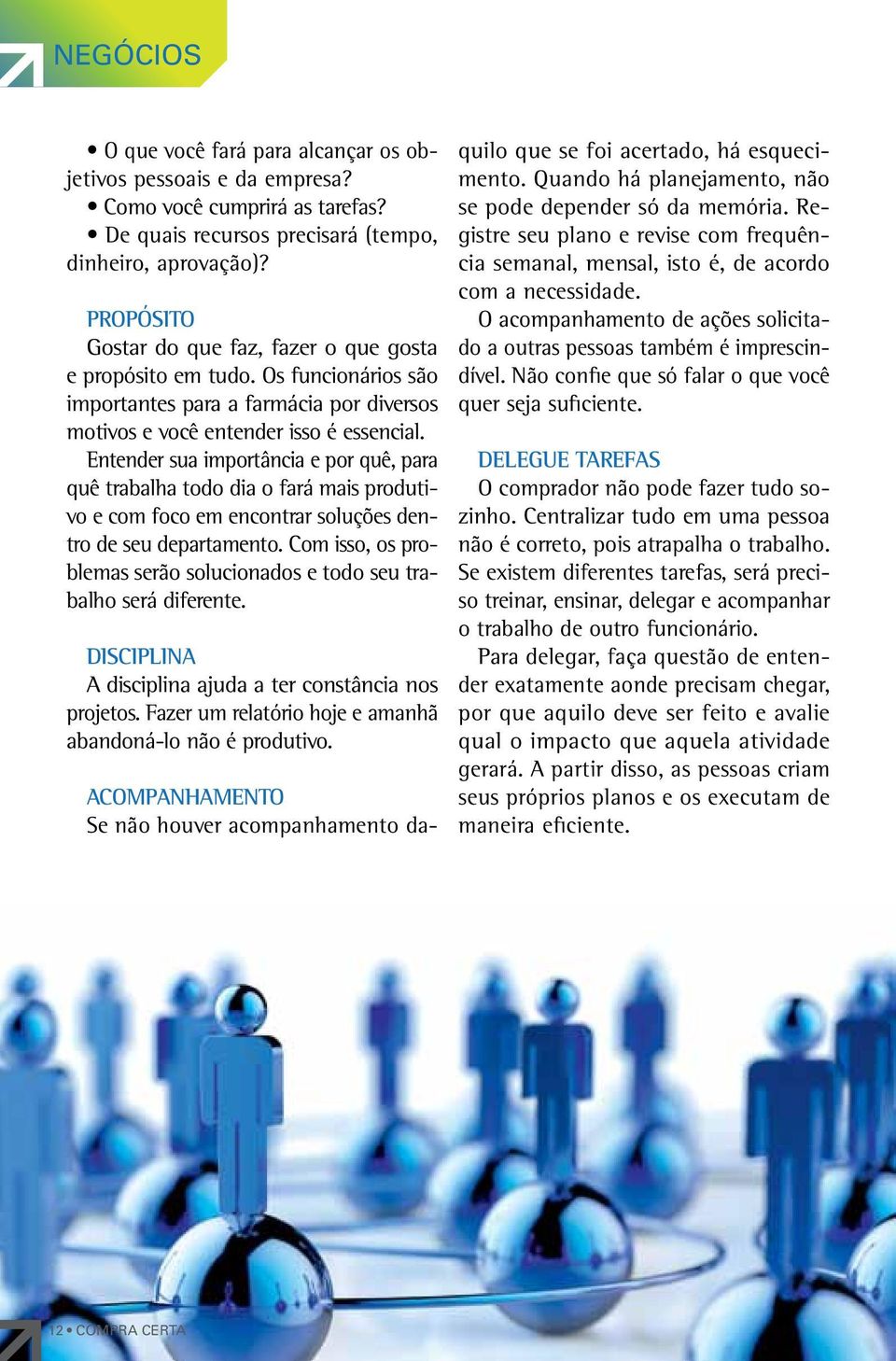 NEGÓCIOS

• O que você fará para alcançar os objetivos pessoais e da empresa?
• Como você cumprirá as tarefas?
• De quais recursos precisará (tempo, dinheiro, aprovação)?

PROPÓSITO
Gostar do que faz, fazer o que gosta e propósito em tudo. Os funcionários são importantes para a farmácia por diversos motivos e você entender isso é essencial.
Entender sua importância e por quê, para quê trabalha todo dia o fará mais produtivo e com foco em encontrar soluções dentro de seu departamento. Com isso, os problemas serão solucionados e todo seu trabalho será diferente.

DISCIPLINA
A disciplina ajuda a ter constância nos projetos. Fazer um relatório hoje e amanhã abandoná-lo não é produtivo.

ACOMPANHAMENTO
Se não houver acompanhamento daquilo que se foi acertado, há esquecimento. Quando há planejamento, não se pode depender só da memória. Registre seu plano e revise com frequência semanal, mensal, isto é, de acordo com a necessidade.
O acompanhamento de ações solicitado a outras pessoas também é imprescindível. Não confie que só falar o que você quer seja suficiente.

DELEGUE TAREFAS
O comprador não pode fazer tudo sozinho. Centralizar tudo em uma pessoa não é correto, pois atrapalha o trabalho. Se existem diferentes tarefas, será preciso treinar, ensinar, delegar e acompanhar o trabalho de outro funcionário.
Para delegar, faça questão de entender exatamente aonde precisam chegar, por que aquilo deve ser feito e avalie qual o impacto que aquela atividade gerará. A partir disso, as pessoas criam seus próprios planos e os executam de maneira eficiente.

12 • COMPRA CERTA